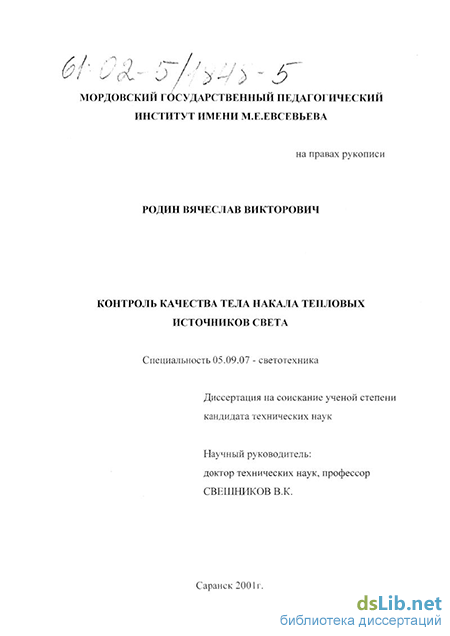 61:02-5/1845-5

МОРДОВСКИЙ ГОСУДАРСТВЕННЫЙ ПЕДАГОГИЧЕСКИЙ ИНСТИТУТ ИМЕНИ М.Е.ЕВСЕВЬЕВА

на правах рукописи

РОДИН ВЯЧЕСЛАВ ВИКТОРОВИЧ

КОНТРОЛЬ КАЧЕСТВА ТЕЛА НАКАЛА ТЕПЛОВЫХ ИСТОЧНИКОВ СВЕТА

Специальность 05.09.07 - светотехника

Диссертация на соискание ученой степени кандидата технических наук

Научный руководитель:
доктор технических наук, профессор
СВЕШНИКОВ В.К.

Саранск 2001г.

dsLib.net
библиотека диссертаций